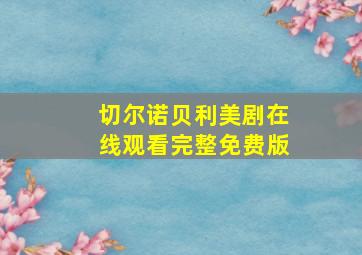 切尔诺贝利美剧在线观看完整免费版